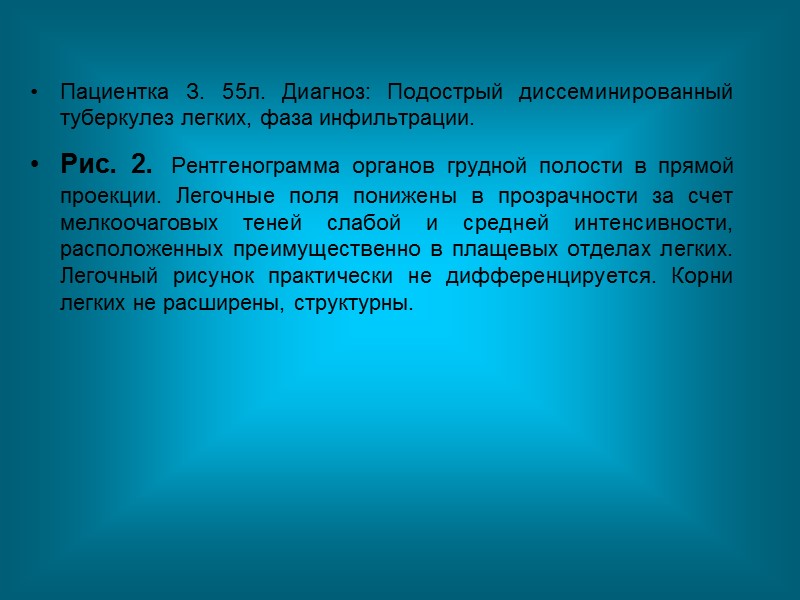 • Пациентка З. 55л. Диагноз: Подострый диссеминированный туберкулез легких, фаза инфильтрации.

• Рис. 2. Рентгенограмма органов грудной полости в прямой проекции. Легочные поля понижены в прозрачности за счет мелкоочаговых теней слабой и средней интенсивности, расположенных преимущественно в плащевых отделах легких. Легочный рисунок практически не дифференцируется. Корни легких не расширены, структурны.